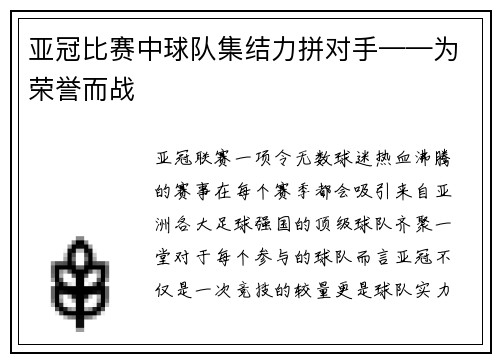 亚冠比赛中球队集结力拼对手——为荣誉而战

亚冠联赛一项令无数球迷热血沸腾的赛事在每个赛季都会吸引来自亚洲各大足球强国的顶级球队齐聚一堂对于每个参与的球队而言亚冠不仅是一次竞技的较量更是球队实力